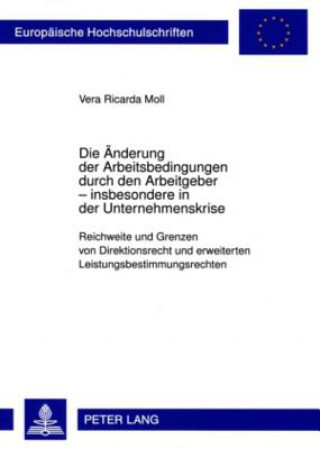 Europäische Hochschulschriften

Vera Ricarda Moll

Die Änderung der Arbeitsbedingungen durch den Arbeitgeber – insbesondere in der Unternehmenskrise

Reichweite und Grenzen von Direktionsrecht und erweiterten Leistungsbestimmungsrechten

PETER LANG